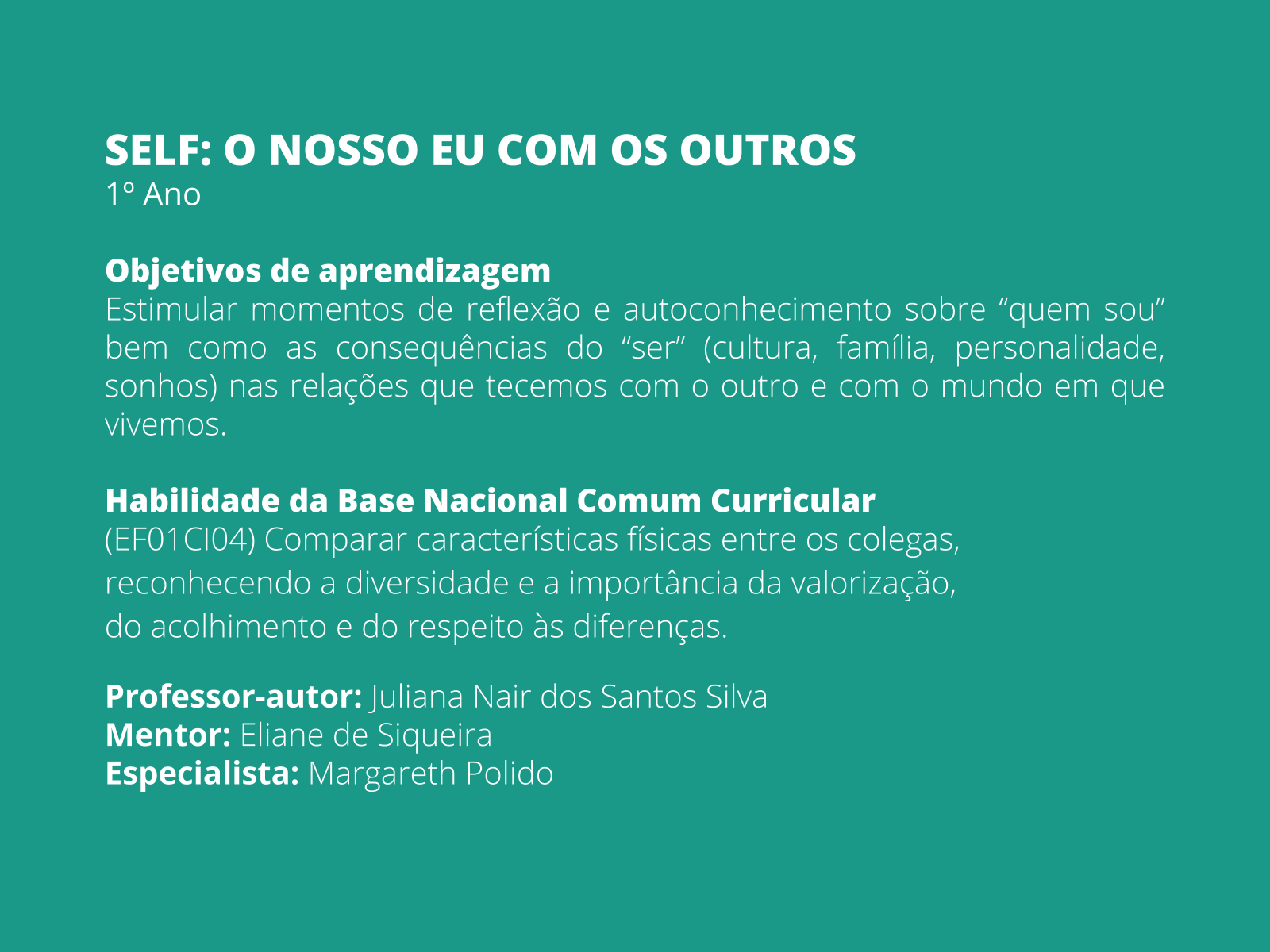 SELF: O NOSSO EU COM OS OUTROS
1º Ano

Objetivos de aprendizagem
Estimular momentos de reflexão e autoconhecimento sobre “quem sou” bem como as consequências do “ser” (cultura, família, personalidade, sonhos) nas relações que tecemos com o outro e com o mundo em que vivemos.

Habilidade da Base Nacional Comum Curricular
(EF01CI04) Comparar características físicas entre os colegas, reconhecendo a diversidade e a importância da valorização, do acolhimento e do respeito às diferenças.

Professor-autor: Juliana Nair dos Santos Silva
Mentor: Eliane de Siqueira
Especialista: Margareth Polido